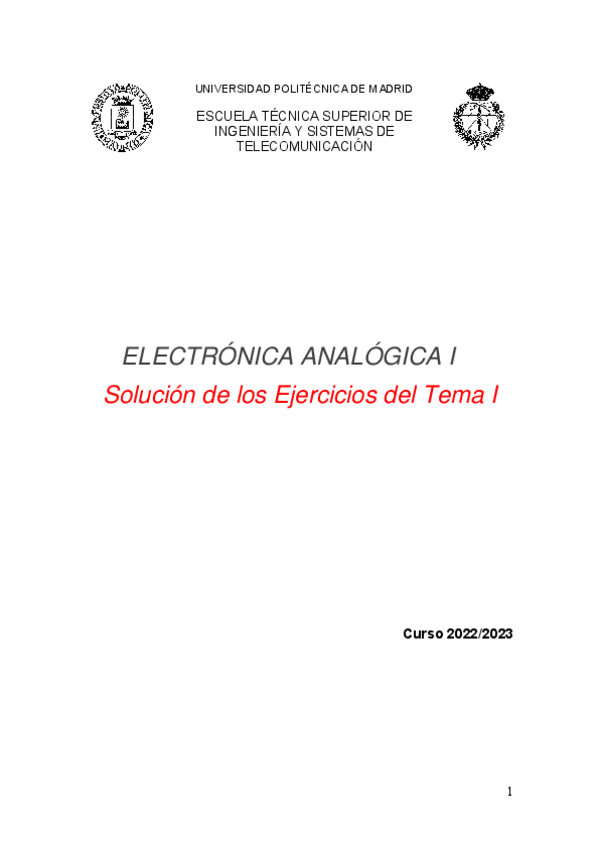 UNIVERSIDAD POLITÉCNICA DE MADRID

ESCUELA TÉCNICA SUPERIOR DE
INGENIERÍA Y SISTEMAS DE
TELECOMUNICACIÓN

ELECTRÓNICA ANALÓGICA I

Solución de los Ejercicios del Tema I

Curso 2022/2023

1